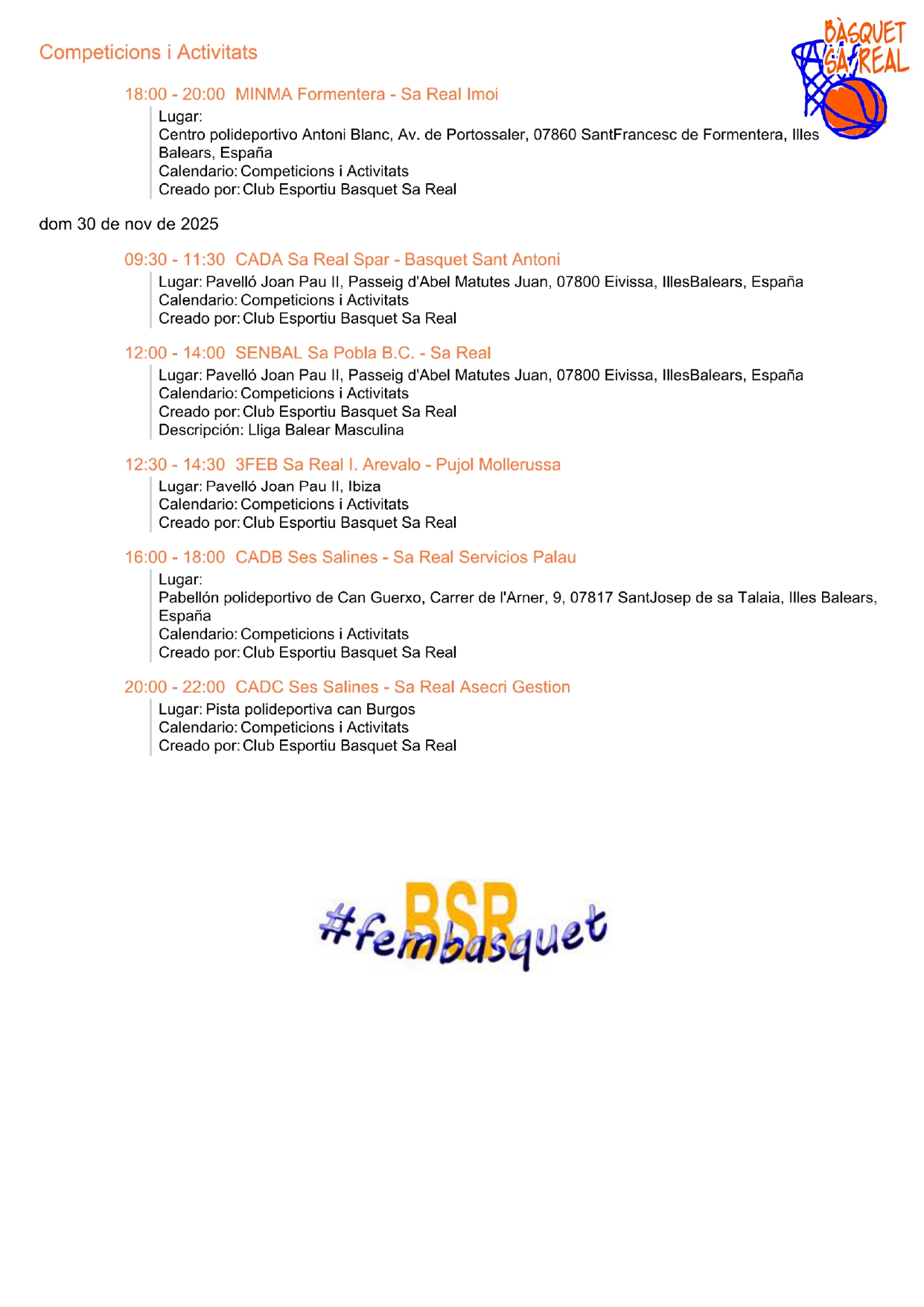 Competicions i Activitats

BÀSQUET SA REAL

18:00 - 20:00 MINMA Formentera - Sa Real Imoi
Lugar:
Centro polideportivo Antoni Blanc, Av. de Portossaler, 07860 SantFrancesc de Formentera, Illes Balears, España
Calendario: Competicions i Activitats
Creado por: Club Esportiu Basquet Sa Real

dom 30 de nov de 2025

09:30 - 11:30 CADA Sa Real Spar - Basquet Sant Antoni
Lugar: Pavelló Joan Pau II, Passeig d'Abel Matutes Juan, 07800 Eivissa, IllesBalears, España
Calendario: Competicions i Activitats
Creado por: Club Esportiu Basquet Sa Real

12:00 - 14:00 SENBAL Sa Pobla B.C. - Sa Real
Lugar: Pavelló Joan Pau II, Passeig d'Abel Matutes Juan, 07800 Eivissa, IllesBalears, España
Calendario: Competicions i Activitats
Creado por: Club Esportiu Basquet Sa Real
Descripción: Lliga Balear Masculina

12:30 - 14:30 3FEB Sa Real I. Arevalo - Pujol Mollerussa
Lugar: Pavelló Joan Pau II, Ibiza
Calendario: Competicions i Activitats
Creado por: Club Esportiu Basquet Sa Real

16:00 - 18:00 CADB Ses Salines - Sa Real Servicios Palau
Lugar:
Pabellón polideportivo de Can Guerxo, Carrer de l'Arner, 9, 07817 SantJosep de sa Talaia, Illes Balears, España
Calendario: Competicions i Activitats
Creado por: Club Esportiu Basquet Sa Real

20:00 - 22:00 CADC Ses Salines - Sa Real Asecri Gestion
Lugar: Pista polideportiva can Burgos
Calendario: Competicions i Activitats
Creado por: Club Esportiu Basquet Sa Real

BSR
#fembasquet